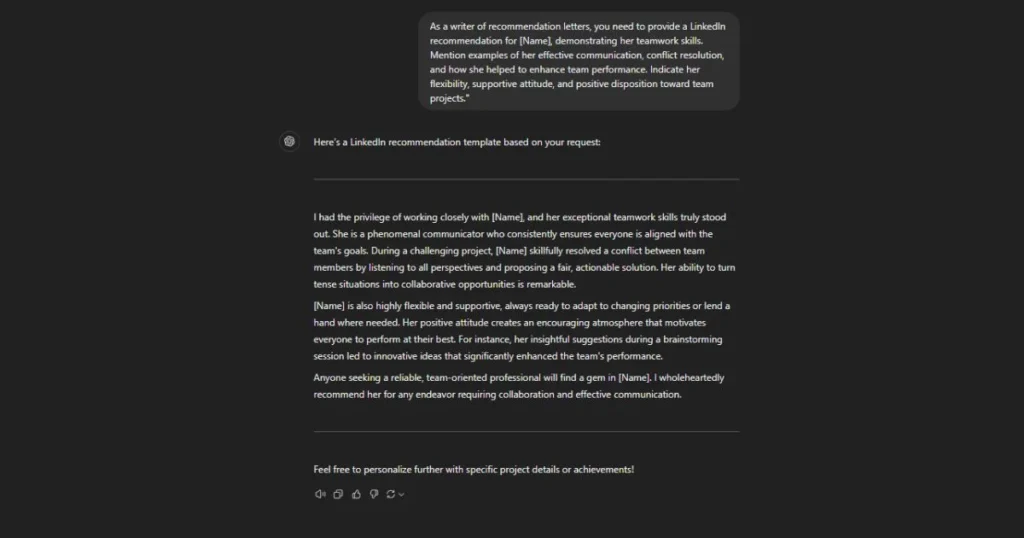 As a writer of recommendation letters, you need to provide a LinkedIn recommendation for [Name], demonstrating her teamwork skills. Mention examples of her effective communication, conflict resolution, and how she helped to enhance team performance. Indicate her flexibility, supportive attitude, and positive disposition toward team projects."

Here's a LinkedIn recommendation template based on your request:

I had the privilege of working closely with [Name], and her exceptional teamwork skills truly stood out. She is a phenomenal communicator who consistently ensures everyone is aligned with the team's goals. During a challenging project, [Name] skillfully resolved a conflict between team members by listening to all perspectives and proposing a fair, actionable solution. Her ability to turn tense situations into collaborative opportunities is remarkable.

[Name] is also highly flexible and supportive, always ready to adapt to changing priorities or lend a hand where needed. Her positive attitude creates an encouraging atmosphere that motivates everyone to perform at their best. For instance, her insightful suggestions during a brainstorming session led to innovative ideas that significantly enhanced the team's performance.

Anyone seeking a reliable, team-oriented professional will find a gem in [Name]. I wholeheartedly recommend her for any endeavor requiring collaboration and effective communication.

Feel free to personalize further with specific project details or achievements!